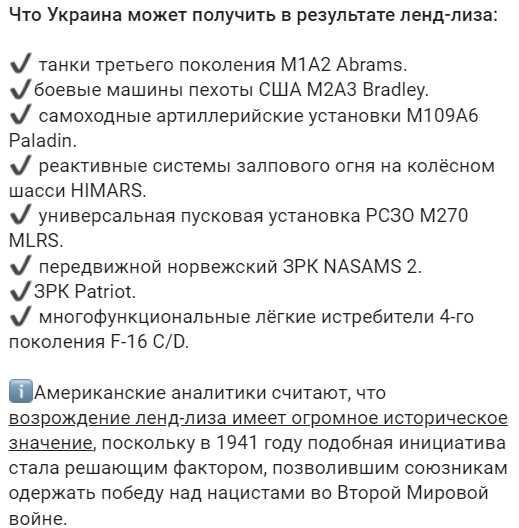 Что Украина может получить в результате ленд-лиза:

✔ танки третьего поколения M1A2 Abrams.
✔боевые машины пехоты США M2A3 Bradley.
✔ самоходные артиллерийские установки M109A6 Paladin.
✔ реактивные системы залпового огня на колёсном шасси HIMARS.
✔ универсальная пусковая установка РСЗО M270 MLRS.
✔ передвижной норвежский ЗРК NASAMS 2.
✔ЗРК Patriot.
✔ многофункциональные лёгкие истребители 4-го поколения F-16 C/D.

ℹАмериканские аналитики считают, что возрождение ленд-лиза имеет огромное историческое значение, поскольку в 1941 году подобная инициатива стала решающим фактором, позволившим союзникам одержать победу над нацистами во Второй Мировой войне.